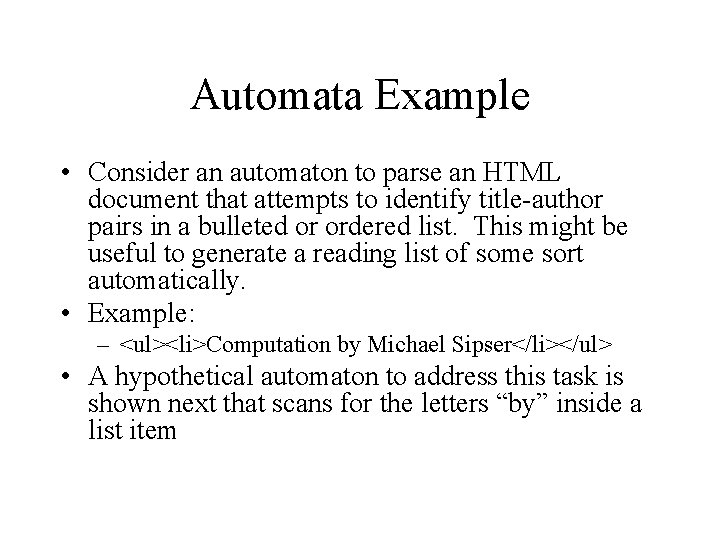 Automata Example

• Consider an automaton to parse an HTML document that attempts to identify title-author pairs in a bulleted or ordered list. This might be useful to generate a reading list of some sort automatically.

• Example:

– <ul><li>Computation by Michael Sipser</li></ul>

• A hypothetical automaton to address this task is shown next that scans for the letters “by” inside a list item